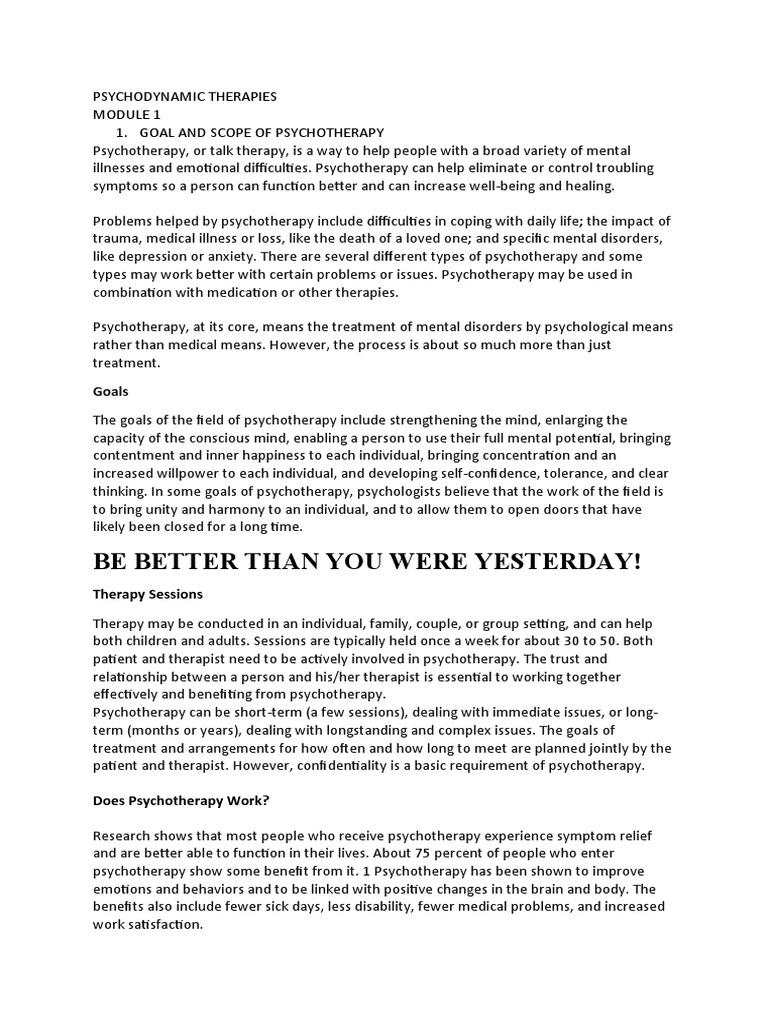 PSYCHODYNAMIC THERAPIES
MODULE 1
1. GOAL AND SCOPE OF PSYCHOTHERAPY
Psychotherapy, or talk therapy, is a way to help people with a broad variety of mental illnesses and emotional difficulties. Psychotherapy can help eliminate or control troubling symptoms so a person can function better and can increase well-being and healing.

Problems helped by psychotherapy include difficulties in coping with daily life; the impact of trauma, medical illness or loss, like the death of a loved one; and specific mental disorders, like depression or anxiety. There are several different types of psychotherapy and some types may work better with certain problems or issues. Psychotherapy may be used in combination with medication or other therapies.

Psychotherapy, at its core, means the treatment of mental disorders by psychological means rather than medical means. However, the process is about so much more than just treatment.

Goals

The goals of the field of psychotherapy include strengthening the mind, enlarging the capacity of the conscious mind, enabling a person to use their full mental potential, bringing contentment and inner happiness to each individual, bringing concentration and an increased willpower to each individual, and developing self-confidence, tolerance, and clear thinking. In some goals of psychotherapy, psychologists believe that the work of the field is to bring unity and harmony to an individual, and to allow them to open doors that have likely been closed for a long time.

BE BETTER THAN YOU WERE YESTERDAY!

Therapy Sessions

Therapy may be conducted in an individual, family, couple, or group setting, and can help both children and adults. Sessions are typically held once a week for about 30 to 50. Both patient and therapist need to be actively involved in psychotherapy. The trust and relationship between a person and his/her therapist is essential to working together effectively and benefiting from psychotherapy.
Psychotherapy can be short-term (a few sessions), dealing with immediate issues, or long-term (months or years), dealing with longstanding and complex issues. The goals of treatment and arrangements for how often and how long to meet are planned jointly by the patient and therapist. However, confidentiality is a basic requirement of psychotherapy.

Does Psychotherapy Work?

Research shows that most people who receive psychotherapy experience symptom relief and are better able to function in their lives. About 75 percent of people who enter psychotherapy show some benefit from it. 1 Psychotherapy has been shown to improve emotions and behaviors and to be linked with positive changes in the brain and body. The benefits also include fewer sick days, less disability, fewer medical problems, and increased work satisfaction.